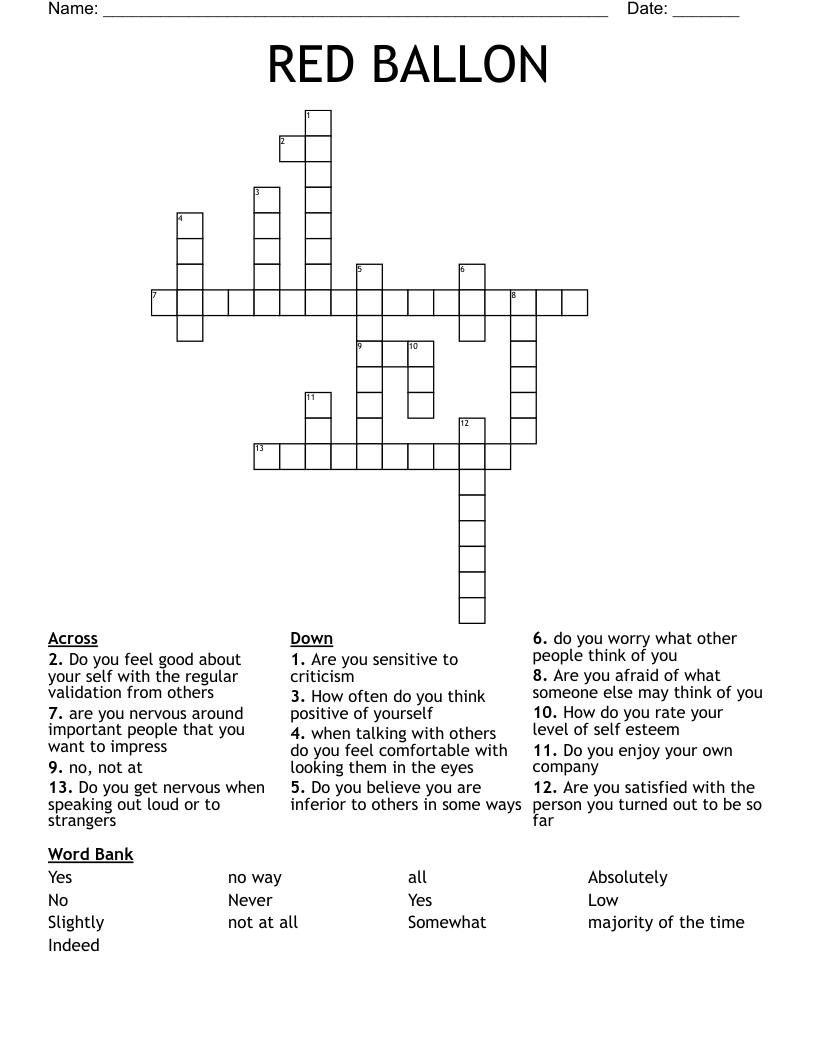 Name: ____ Date: ____

RED BALLON

1
2
3
4
5
6
7
8
9
10
11
12
13

Across
2. Do you feel good about your self with the regular validation from others
7. are you nervous around important people that you want to impress
9. no, not at
13. Do you get nervous when speaking out loud or to strangers

Down
1. Are you sensitive to criticism
3. How often do you think positive of yourself
4. when talking with others do you feel comfortable with looking them in the eyes
5. Do you believe you are inferior to others in some ways

6. do you worry what other people think of you
8. Are you afraid of what someone else may think of you
10. How do you rate your level of self esteem
11. Do you enjoy your own company
12. Are you satisfied with the person you turned out to be so far

Word Bank
Yes
No
Slightly
Indeed
no way
Never
not at all
all
Yes
Somewhat
Absolutely
Low
majority of the time